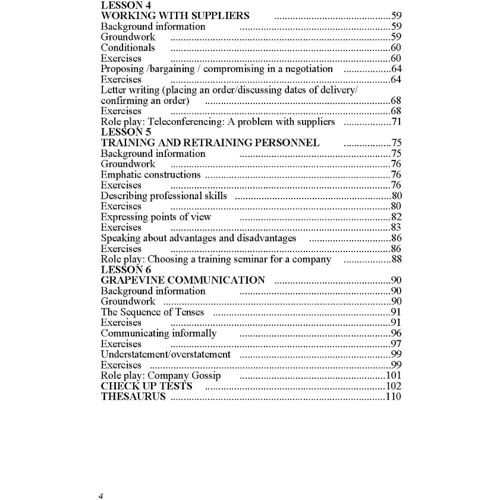 LESSON 4
WORKING WITH SUPPLIERS ..........................................59
Background information ..........................................59
Groundwork ..........................................59
Conditionals ..........................................60
Exercises ..........................................60
Proposing /bargaining / compromising in a negotiation ..........................................64
Exercises ..........................................64
Letter writing (placing an order/discussing dates of delivery/ confirming an order) ..........................................68
Exercises ..........................................68
Role play: Teleconferencing: A problem with suppliers ..........................................71
LESSON 5
TRAINING AND RETRAINING PERSONNEL ..........................................75
Background information ..........................................75
Groundwork ..........................................76
Emphatic constructions ..........................................76
Exercises ..........................................76
Describing professional skills ..........................................80
Exercises ..........................................80
Expressing points of view ..........................................82
Exercises ..........................................83
Speaking about advantages and disadvantages ..........................................86
Exercises ..........................................86
Role play: Choosing a training seminar for a company ..........................................88
LESSON 6
GRAPEVINE COMMUNICATION ..........................................90
Background information ..........................................90
Groundwork ..........................................90
The Sequence of Tenses ..........................................91
Exercises ..........................................91
Communicating informally ..........................................96
Exercises ..........................................97
Understatement/overstatement ..........................................99
Exercises ..........................................99
Role play: Company Gossip ..........................................101
CHECK UP TESTS ..........................................102
THESAURUS ..........................................110

4